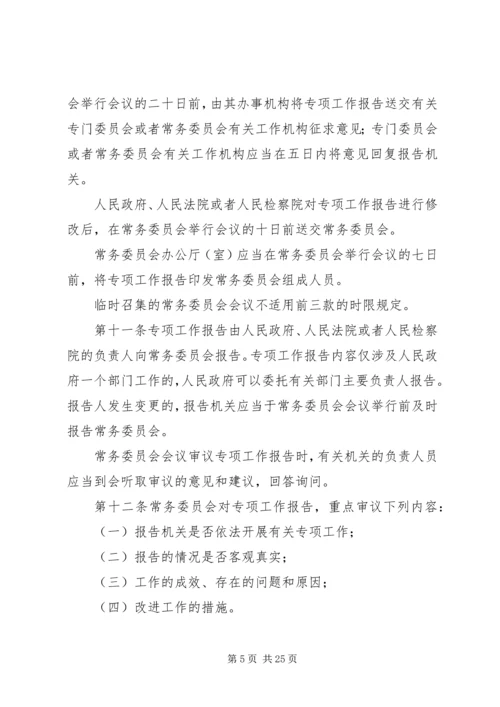 会举行会议的二十日前，由其办事机构将专项工作报告送交有关专门委员会或者常务委员会有关工作机构征求意见；专门委员会或者常务委员会有关工作机构应当在五日内将意见回复报告机关。

人民政府、人民法院或者人民检察院对专项工作报告进行修改后，在常务委员会举行会议的十日前送交常务委员会。

常务委员会办公厅（室）应当在常务委员会举行会议的七日前，将专项工作报告印发常务委员会组成人员。

临时召集的常务委员会会议不适用前三款的时限规定。

第十一条专项工作报告由人民政府、人民法院或者人民检察院的负责人向常务委员会报告。专项工作报告内容仅涉及人民政府一个部门工作的，人民政府可以委托有关部门主要负责人报告。报告人发生变更的，报告机关应当于常务委员会会议举行前及时报告常务委员会。

常务委员会会议审议专项工作报告时，有关机关的负责人员应当到会听取审议的意见和建议，回答询问。

第十二条常务委员会对专项工作报告，重点审议下列内容：

（一）报告机关是否依法开展有关专项工作；

（二）报告的情况是否客观真实；

（三）工作的成效、存在的问题和原因；

（四）改进工作的措施。

第 5 页 共 25 页